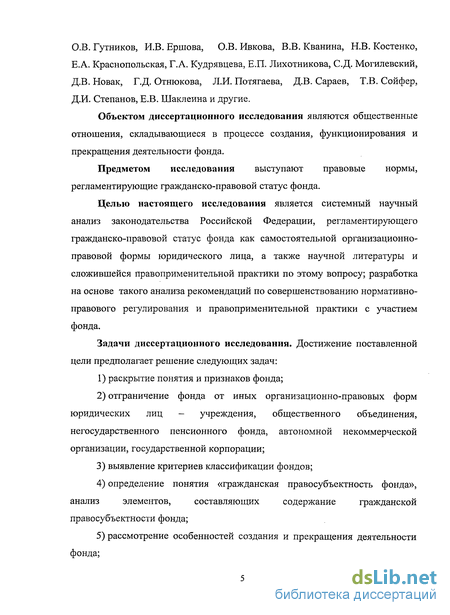 О.В. Гутников, И.В. Ершова, О.В. Ивкова, В.В. Кванина, Н.В. Костенко, Е.А. Краснопольская, Г.А. Кудрявцева, Е.П. Лихотникова, С.Д. Могилевский, Д.В. Новак, Г.Д. Отнюкова, Л.И. Потягаева, Д.В. Сараев, Т.В. Сойфер, Д.И. Степанов, Е.В. Шаклеина и другие.

Объектом диссертационного исследования являются общественные отношения, складывающиеся в процессе создания, функционирования и прекращения деятельности фонда.

Предметом исследования выступают правовые нормы, регламентирующие гражданско-правовой статус фонда.

Целью настоящего исследования является системный научный анализ законодательства Российской Федерации, регламентирующего гражданско-правовой статус фонда как самостоятельной организационно-правовой формы юридического лица, а также научной литературы и сложившейся правоприменительной практики по этому вопросу; разработка на основе такого анализа рекомендаций по совершенствованию нормативно-правового регулирования и правоприменительной практики с участием фонда.

Задачи диссертационного исследования. Достижение поставленной цели предполагает решение следующих задач:

1) раскрытие понятия и признаков фонда;

2) отграничение фонда от иных организационно-правовых форм юридических лиц – учреждения, общественного объединения, негосударственного пенсионного фонда, автономной некоммерческой организации, государственной корпорации;

3) выявление критериев классификации фондов;

4) определение понятия «гражданская правосубъектность фонда», анализ элементов, составляющих содержание гражданской правосубъектности фонда;

5) рассмотрение особенностей создания и прекращения деятельности фонда;

5

dsLib.net
библиотека диссертаций